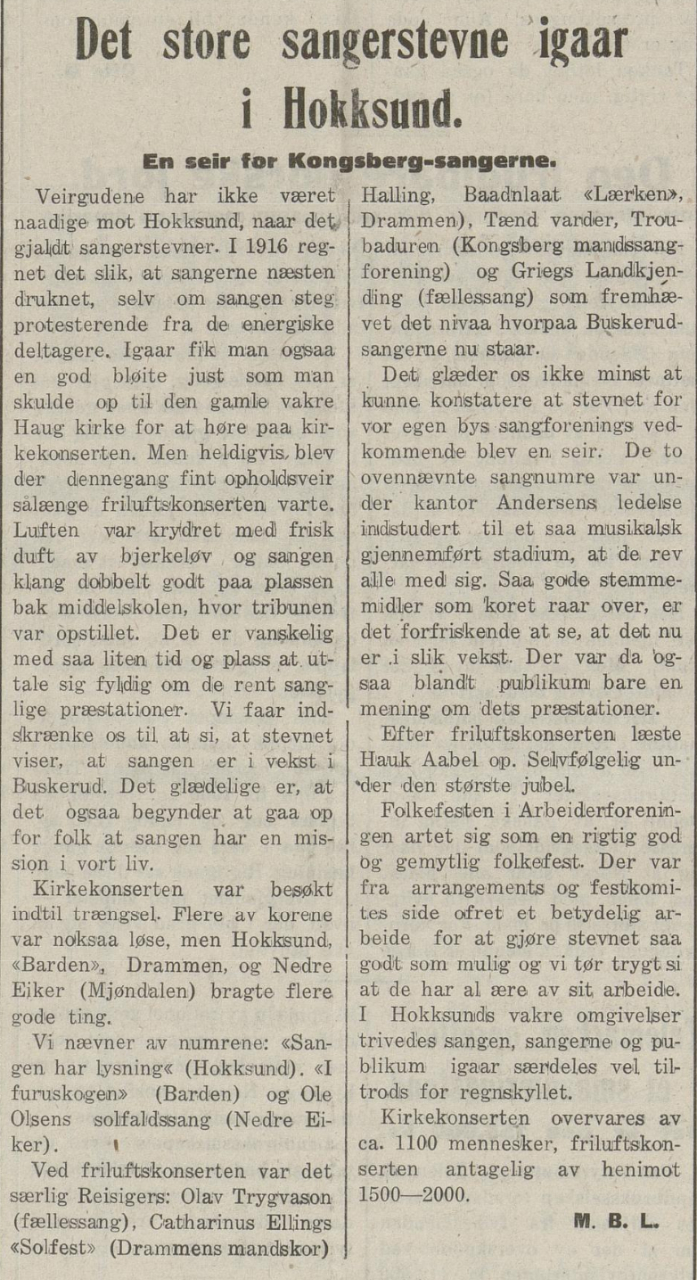 Det store sangerstevne igaar i Hokksund.

En seir for Kongsberg-sangerne.

Veirgudene har ikke været naadige mot Hokksund, naar det gjaldt sangerstevner. I 1916 regnet det slik, at sangerne næsten druknet, selv om sangen steg protesterende fra de energiske deltagere. Igaar fik man ogsaa en god bløite just som man skulde op til den gamle vakre Haug kirke for at høre paa kirkekonserten. Men heldigvis blev der dennegang fint opholdsveir sålænge friluftskonserten varte. Luften var krydret med frisk duft av bjerkeløv og sangen klang dobbelt godt paa plassen bak middelskolen, hvor tribunen var opstillet. Det er vanskelig med saa liten tid og plass at uttale sig fyldig om de rent sanglige præstationer. Vi faar indskrænke os til at si, at stevnet viser, at sangen er i vekst i Buskerud. Det glædelige er, at det ogsaa begynder at gaa op for folk at sangen har en mission i vort liv.

Kirkekonserten var besøkt indtil trængsel. Flere av korene var noksaa løse, men Hokksund, «Barden», Drammen, og Nedre Eiker (Mjøndalen) bragte flere gode ting.

Vi nævner av numrene: «Sangen har lysning« (Hokksund). «I furuskogen» (Barden) og Ole Olsens solfaldssang (Nedre Eiker).

Ved friluftskonserten var det særlig Reisigers: Olav Trygvason (fællessang), Catharinus Ellings «Solfest» (Drammens mandskor) Halling, Baadnlaat «Lærken», Drammen), Tænd varder, Troubaduren (Kongsberg mandssangforening) og Griegs Landkjending (fællessang) som fremhævet det nivaa hvorpaa Buskerudsangerne nu staar.

Det glæder os ikke minst at kunne konstatere at stevnet for vor egen bys sangforenings vedkommende blev en seir. De to ovennævnte sangnumre var under kantor Andersens ledelse indstudert til et saa musikalsk gjennemført stadium, at de rev alle med sig. Saa gode stemmemidler som koret raar over, er det forfriskende at se, at det nu er i slik vekst. Der var da ogsaa blandt publikum bare en mening om dets præstationer.

Efter friluftskonserten læste Hauk Aabel op. Selvfølgelig under den største jubel.

Folkefesten i Arbeiderforeningen artet sig som en rigtig god og gemytlig folkefest. Der var fra arrangements og festkomites side ofret et betydelig arbeide for at gjøre stevnet saa godt som mulig og vi tør trygt si at de har al ære av sit arbeide. I Hokksunds vakre omgivelser trivedes sangen, sangerne og publikum igaar særdeles vel tiltrods for regnskyllet.

Kirkekonserten overvares av ca. 1100 mennesker, friluftskonserten antagelig av henimot 1500—2000.

M. B. L.